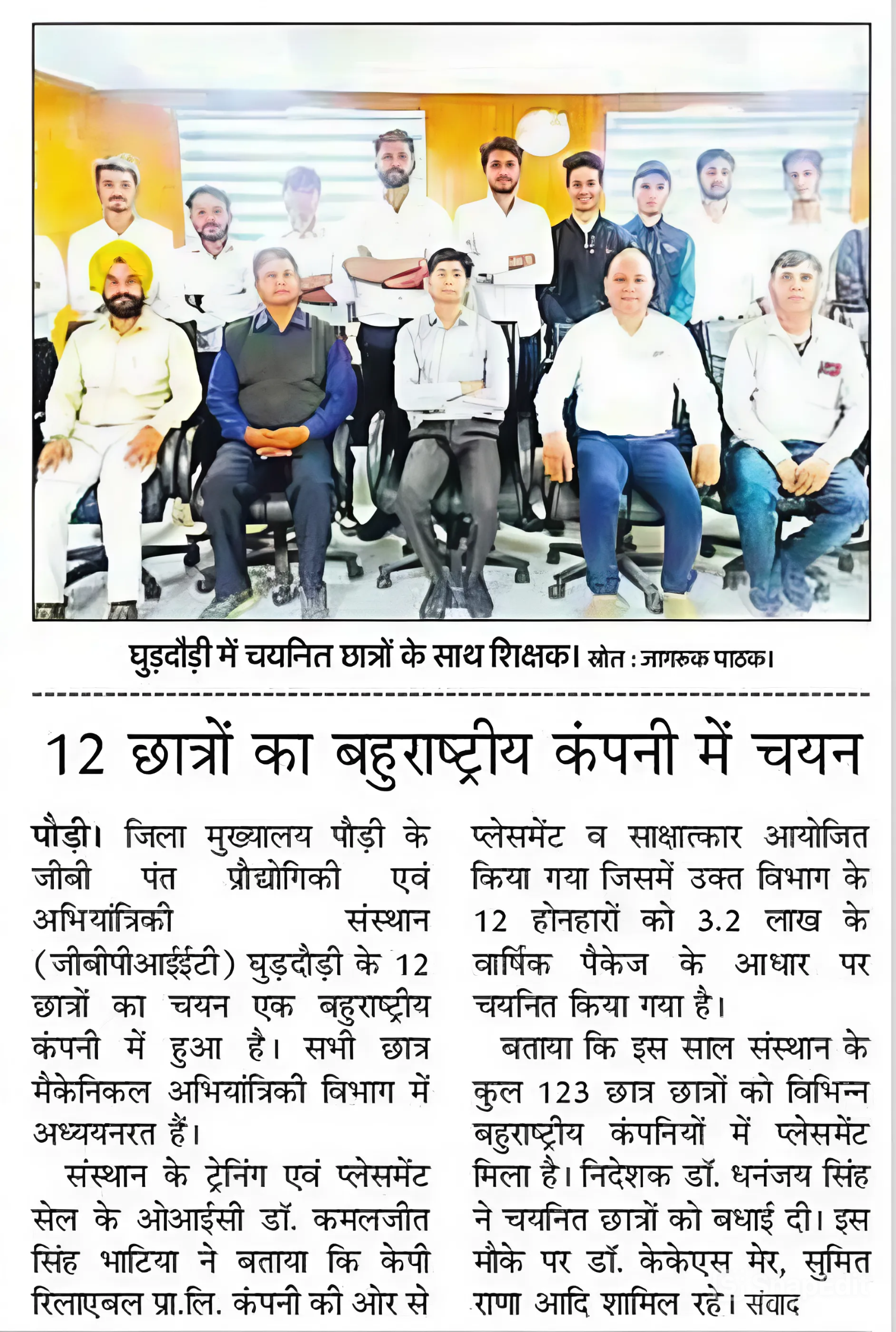 घुड़दौड़ी में चयनित छात्रों के साथ शिक्षक। स्रोत : जागरूक पाठक।

12 छात्रों का बहुराष्ट्रीय कंपनी में चयन

पौड़ी। जिला मुख्यालय पौड़ी के जीबी पंत प्रौद्योगिकी एवं अभियांत्रिकी संस्थान (जीबीपीआईईटी) घुड़दौड़ी के 12 छात्रों का चयन एक बहुराष्ट्रीय कंपनी में हुआ है। सभी छात्र मैकेनिकल अभियांत्रिकी विभाग में अध्ययनरत हैं।

संस्थान के ट्रेनिंग एवं प्लेसमेंट सेल के ओआईसी डॉ. कमलजीत सिंह भाटिया ने बताया कि केपी रिलाएबल प्रा.लि. कंपनी की ओर से प्लेसमेंट व साक्षात्कार आयोजित किया गया जिसमें उक्त विभाग के 12 होनहारों को 3.2 लाख के वार्षिक पैकेज के आधार पर चयनित किया गया है।

बताया कि इस साल संस्थान के कुल 123 छात्र छात्रों को विभिन्न बहुराष्ट्रीय कंपनियों में प्लेसमेंट मिला है। निदेशक डॉ. धनंजय सिंह ने चयनित छात्रों को बधाई दी। इस मौके पर डॉ. केकेएस मेर, सुमित राणा आदि शामिल रहे। संवाद